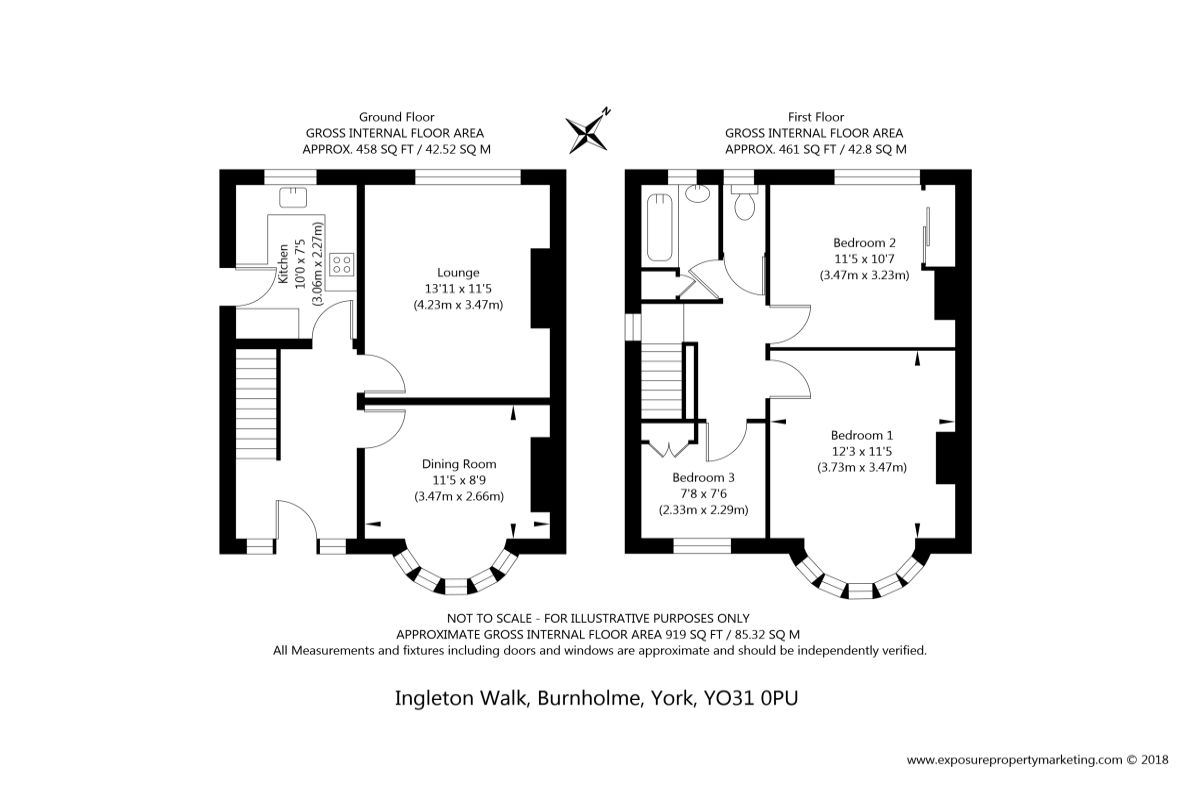 Ground Floor
GROSS INTERNAL FLOOR AREA
APPROX. 458 SQ FT / 42.52 SQ M

N

First Floor
GROSS INTERNAL FLOOR AREA
APPROX. 461 SQ FT / 42.8 SQ M

Kitchen
10'0 x 7'5
(3.06m x 2.27m)

Lounge
13'11 x 11'5
(4.23m x 3.47m)

Dining Room
11'5 x 8'9
(3.47m x 2.66m)

Bedroom 2
11'5 x 10'7
(3.47m x 3.23m)

Bedroom 1
12'3 x 11'5
(3.73m x 3.47m)

Bedroom 3
7'8 x 7'6
(2.33m x 2.29m)

NOT TO SCALE - FOR ILLUSTRATIVE PURPOSES ONLY
APPROXIMATE GROSS INTERNAL FLOOR AREA 919 SQ FT / 85.32 SQ M
All Measurements and fixtures including doors and windows are approximate and should be independently verified.

Ingleton Walk, Burnholme, York, YO31 0PU

www.exposurepropertymarketing.com © 2018